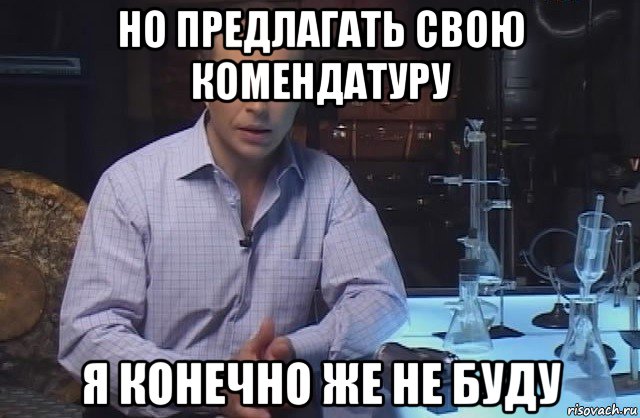 НО ПРЕДЛАГАТЬ СВОЮ КОМЕНДАТУРУ

Я КОНЕЧНО ЖЕ НЕ БУДУ

risovach.ru